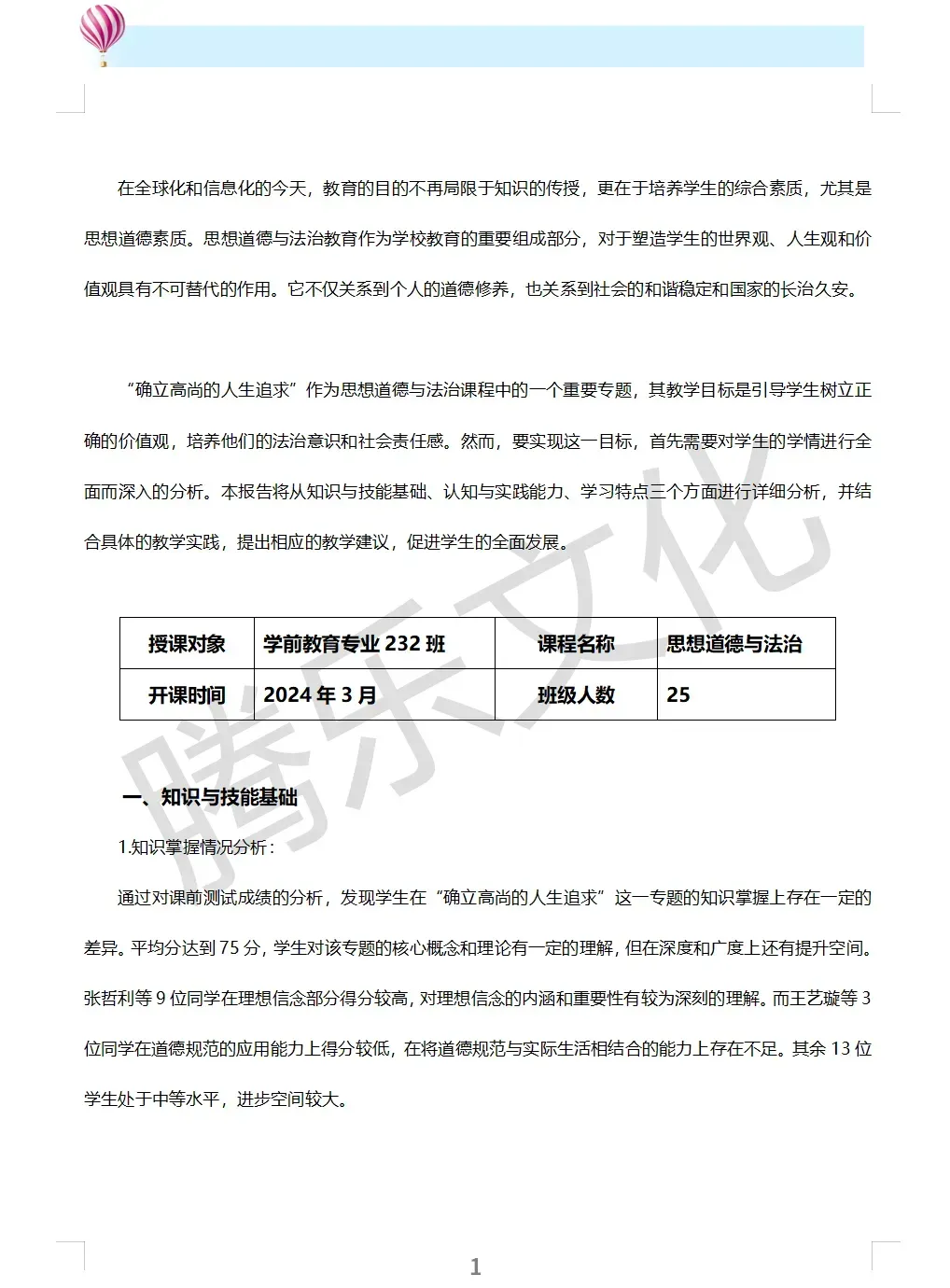 在全球化和信息化的今天，教育的目的不再局限于知识的传授，更在于培养学生的综合素质，尤其是思想道德素质。思想道德与法治教育作为学校教育的重要组成部分，对于塑造学生的世界观、人生观和价值观具有不可替代的作用。它不仅关系到个人的道德修养，也关系到社会的和谐稳定和国家的长治久安。

“确立高尚的人生追求”作为思想道德与法治课程中的一个重要专题，其教学目标是引导学生树立正确的价值观，培养他们的法治意识和社会责任感。然而，要实现这一目标，首先需要对学生的学情进行全面而深入的分析。本报告将从知识与技能基础、认知与实践能力、学习特点三个方面进行详细分析，并结合具体的教学实践，提出相应的教学建议，促进学生的全面发展。

| 授课对象 | 学前教育专业 232 班 | 课程名称 | 思想道德与法治 |
|---|---|---|---|
| 开课时间 | 2024 年 3 月 | 班级人数 | 25 |

腾乐文化

一、知识与技能基础

1.知识掌握情况分析：

通过对课前测试成绩的分析，发现学生在“确立高尚的人生追求”这一专题的知识掌握上存在一定的差异。平均分达到 75 分，学生对该专题的核心概念和理论有一定的理解，但在深度和广度上还有提升空间。张哲利等 9 位同学在理想信念部分得分较高，对理想信念的内涵和重要性有较为深刻的理解。而王艺璇等 3 位同学在道德规范的应用能力上得分较低，在将道德规范与实际生活相结合的能力上存在不足。其余 13 位学生处于中等水平，进步空间较大。

1